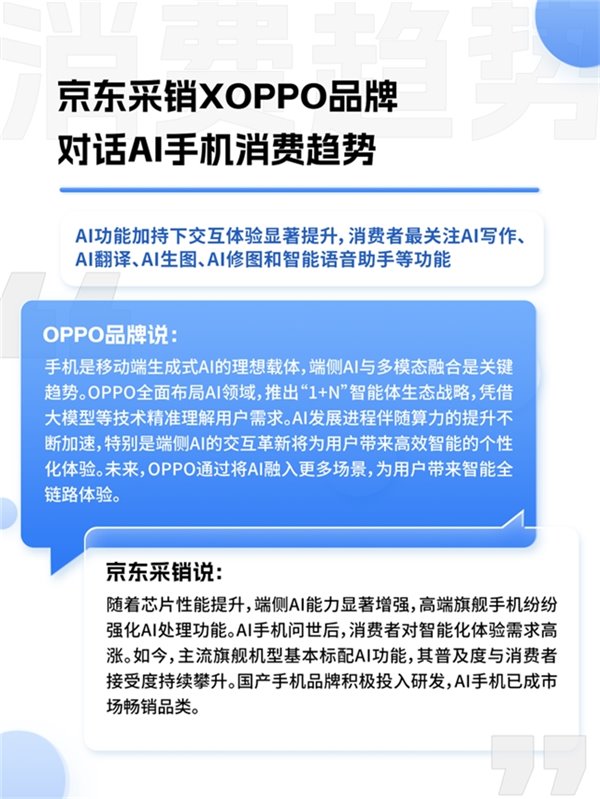 消费趋势

京东采销XOPPO品牌
对话AI手机消费趋势

AI功能加持下交互体验显著提升，消费者最关注AI写作、AI翻译、AI生图、AI修图和智能语音助手等功能

OPPO品牌说：
手机是移动端生成式AI的理想载体，端侧AI与多模态融合是关键趋势。OPPO全面布局AI领域，推出“1+N”智能体生态战略，凭借大模型等技术精准理解用户需求。AI发展进程伴随算力的提升不断加速，特别是端侧AI的交互革新将为用户带来高效智能的个性化体验。未来，OPPO通过将AI融入更多场景，为用户带来智能全链路体验。

京东采销说：
随着芯片性能提升，端侧AI能力显著增强，高端旗舰手机纷纷强化AI处理功能。AI手机问世后，消费者对智能化体验需求高涨。如今，主流旗舰机型基本标配AI功能，其普及度与消费者接受度持续攀升。国产手机品牌积极投入研发，AI手机已成市场畅销品类。